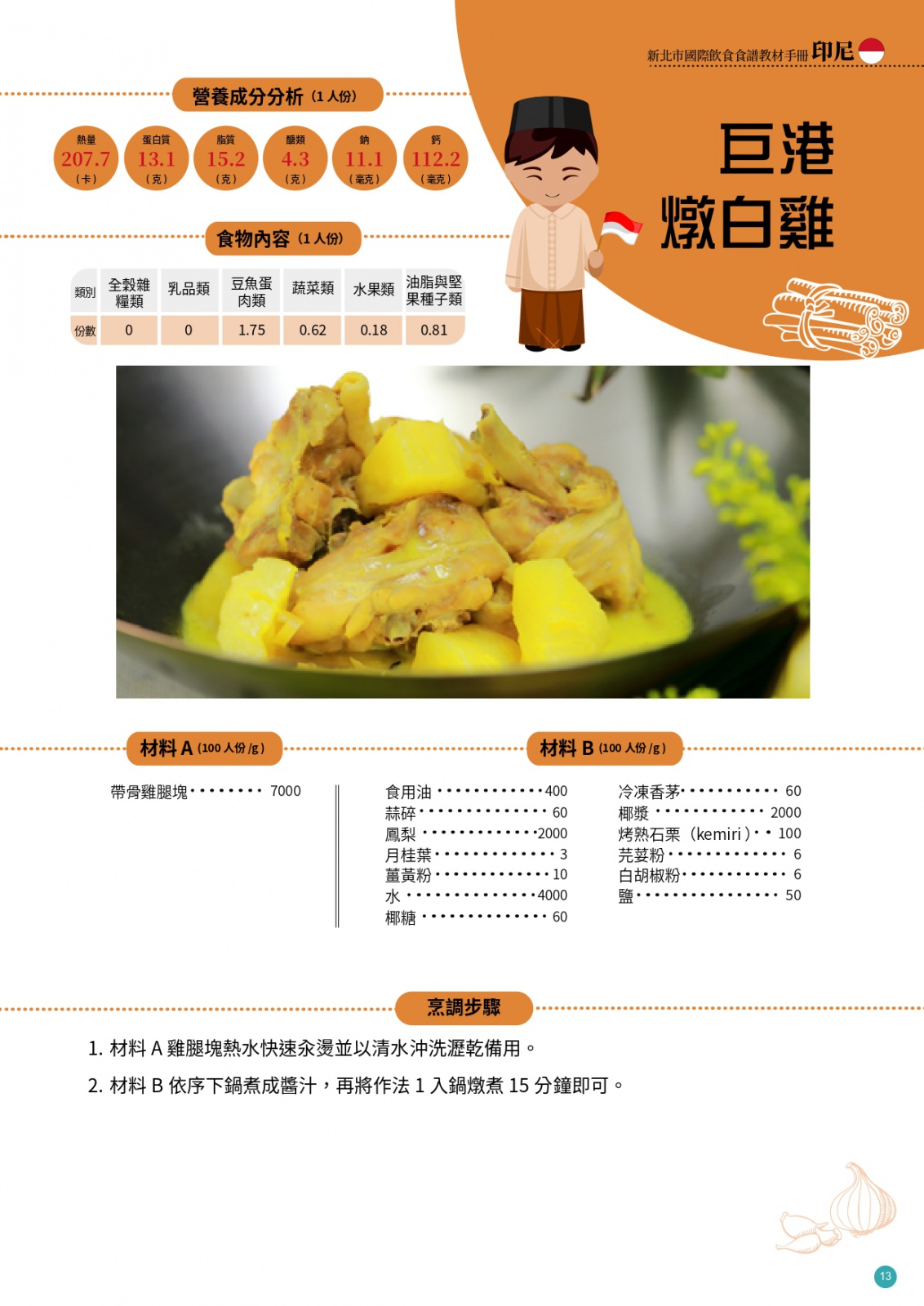 新北市國際飲食食譜教材手冊 印尼

營養成分分析（1人份）

熱量
207.7
（卡）

蛋白質
13.1
（克）

脂質
15.2
（克）

醣類
4.3
（克）

鈉
11.1
（毫克）

鈣
112.2
（毫克）

巨港
燉白雞

食物內容（1人份）

| 類別 | 全穀雜糧類 | 乳品類 | 豆魚蛋肉類 | 蔬菜類 | 水果類 | 油脂與堅果種子類 |
|---|---|---|---|---|---|---|
| 份數 | 0 | 0 | 1.75 | 0.62 | 0.18 | 0.81 |

材料A（100人份/g）

帶骨雞腿塊 7000

材料B（100人份/g）

食用油 400
蒜碎 60
鳳梨 2000
月桂葉 3
薑黃粉 10
水 4000
椰糖 60

冷凍香茅 60
椰漿 2000
烤熟石栗（kemiri） 100
芫荽粉 6
白胡椒粉 6
鹽 50

烹調步驟

1. 材料A雞腿塊熱水快速汆燙並以清水沖洗瀝乾備用。

2. 材料B依序下鍋煮成醬汁，再將作法1入鍋燉煮15分鐘即可。

13